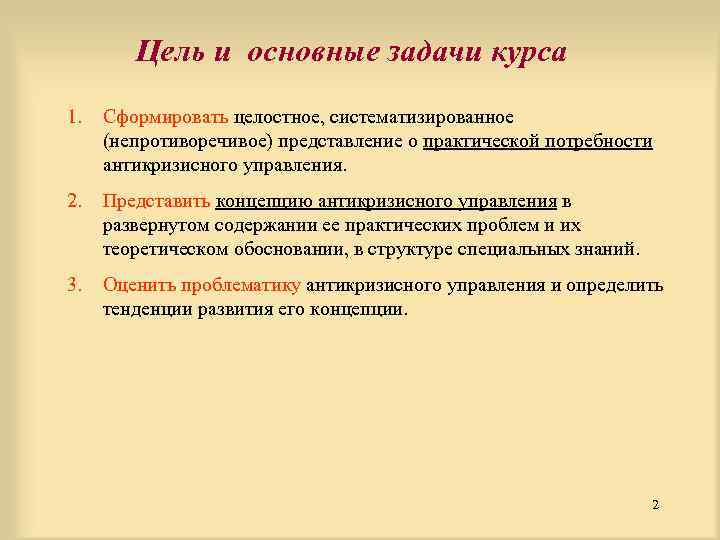 Цель и основные задачи курса

1. Сформировать целостное, систематизированное (непротиворечивое) представление о практической потребности антикризисного управления.

2. Представить концепцию антикризисного управления в развернутом содержании ее практических проблем и их теоретическом обосновании, в структуре специальных знаний.

3. Оценить проблематику антикризисного управления и определить тенденции развития его концепции.

2